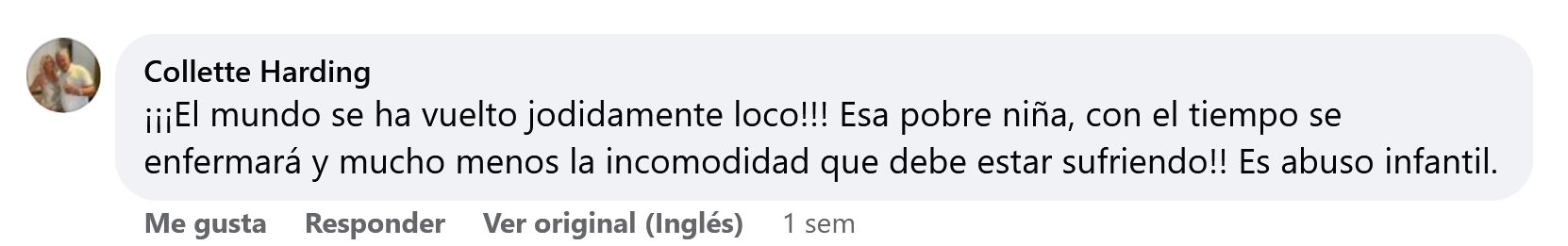 Collette Harding
¡¡¡El mundo se ha vuelto jodidamente loco!!! Esa pobre niña, con el tiempo se enfermará y mucho menos la incomodidad que debe estar sufriendo!! Es abuso infantil.

Me gusta Responder Ver original (Inglés) 1 sem